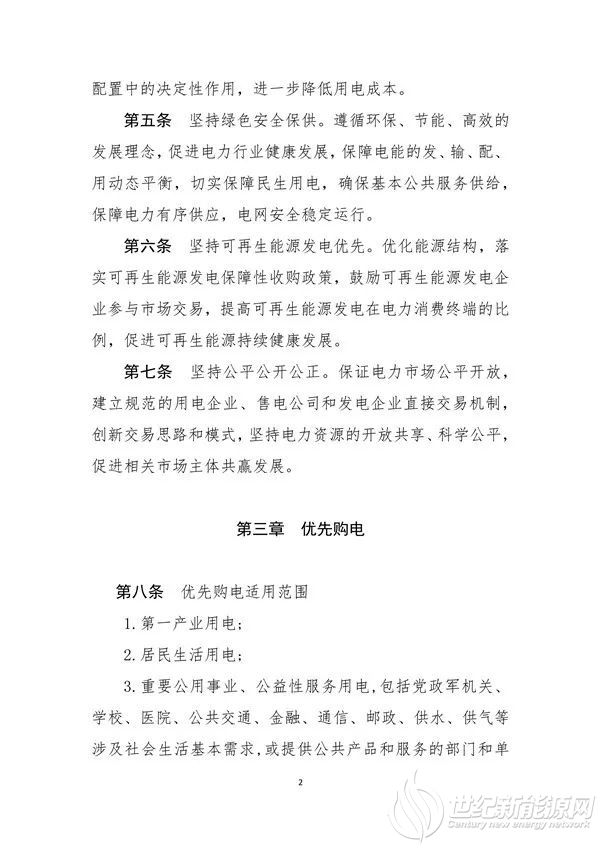 配置中的决定性作用，进一步降低用电成本。

第五条　坚持绿色安全保供。遵循环保、节能、高效的发展理念，促进电力行业健康发展，保障电能的发、输、配、用动态平衡，切实保障民生用电，确保基本公共服务供给，保障电力有序供应，电网安全稳定运行。

第六条　坚持可再生能源发电优先。优化能源结构，落实可再生能源发电保障性收购政策，鼓励可再生能源发电企业参与市场交易，提高可再生能源发电在电力消费终端的比例，促进可再生能源持续健康发展。

第七条　坚持公平公开公正。保证电力市场公平开放，建立规范的用电企业、售电公司和发电企业直接交易机制，创新交易思路和模式，坚持电力资源的开放共享、科学公平，促进相关市场主体共赢发展。

第三章　优先购电

第八条　优先购电适用范围

1. 第一产业用电；

2. 居民生活用电；

3. 重要公用事业、公益性服务用电，包括党政军机关、学校、医院、公共交通、金融、通信、邮政、供水、供气等涉及社会生活基本需求，或提供公共产品和服务的部门和单

2

世纪新能源网
Century new energy network